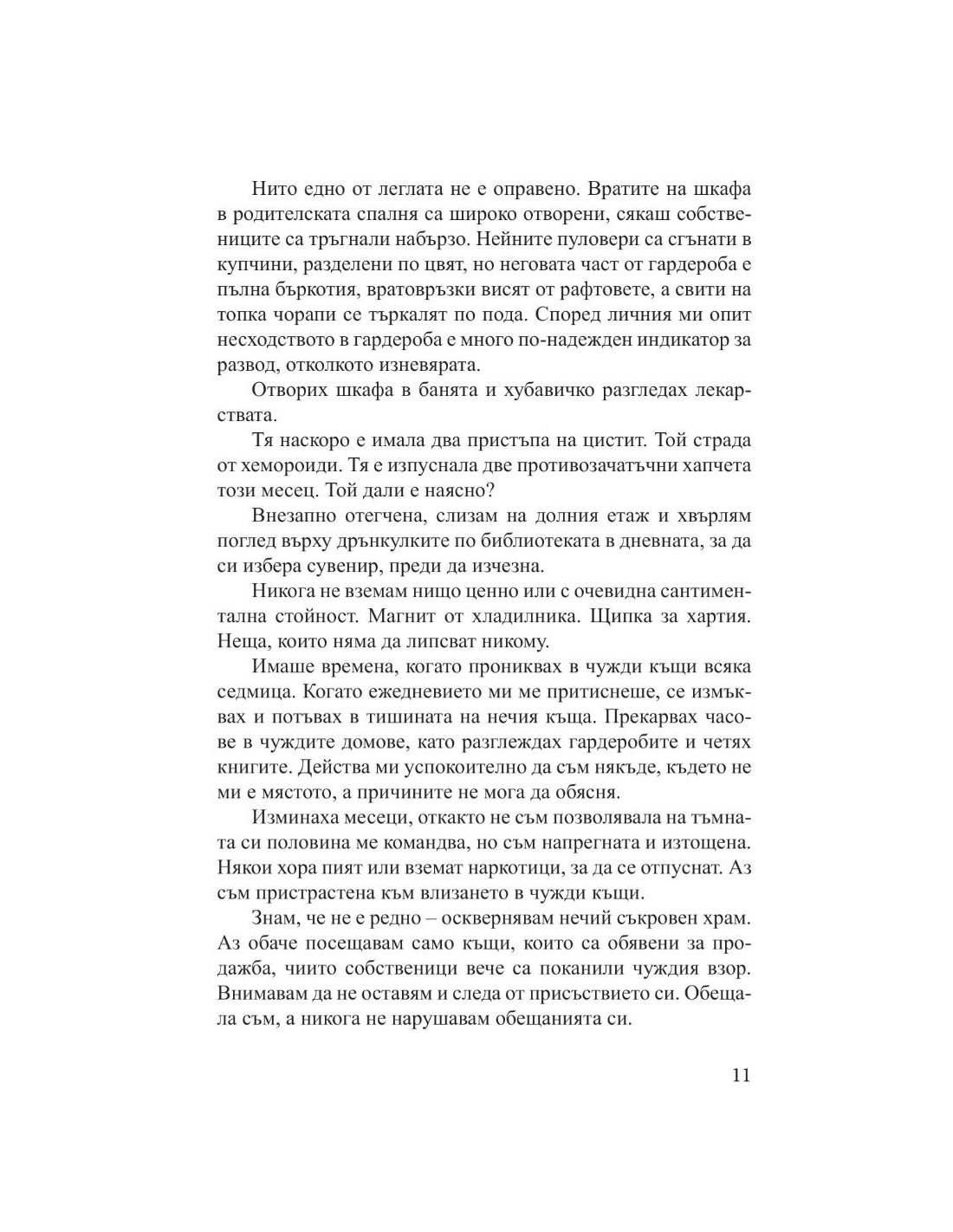 Нито едно от леглата не е оправено. Вратите на шкафа в родителската спалня са широко отворени, сякаш собствениците са тръгнали набързо. Нейните пуловери са сгънати в купчини, разделени по цвят, но неговата част от гардероба е пълна бъркотия, вратовръзки висят от рафтовете, а свити на топка чорапи се търкалят по пода. Според личния ми опит несходството в гардероба е много по-надежден индикатор за развод, отколкото изневярата.

Отворих шкафа в банята и хубавичко разгледах лекарствата.

Тя наскоро е имала два пристъпа на цистит. Той страда от хемороиди. Тя е изпуснала две противозачатъчни хапчета този месец. Той дали е наясно?

Внезапно отегчена, слизам на долния етаж и хвърлям поглед върху дрънкулките по библиотеката в дневната, за да си избера сувенир, преди да изчезна.

Никога не вземам нищо ценно или с очевидна сантиментална стойност. Магнит от хладилника. Щипка за хартия. Неща, които няма да липсват никому.

Имаше времена, когато прониквах в чужди къщи всяка седмица. Когато ежедневието ми ме притиснеше, се измъквах и потъвах в тишината на нечия къща. Прекарвах часове в чуждите домове, като разглеждах гардеробите и четях книгите. Действа ми успокоително да съм някъде, където не ми е мястото, а причините не мога да обясня.

Изминаха месеци, откакто не съм позволявала на тъмната си половина ме командва, но съм напрегната и изтощена. Някои хора пият или вземат наркотици, за да се отпуснат. Аз съм пристрастена към влизането в чужди къщи.

Знам, че не е редно – осквернявам нечий съкровен храм. Аз обаче посещавам само къщи, които са обявени за продажба, чиито собственици вече са поканили чуждия взор. Внимавам да не оставям и следа от присъствието си. Обещала съм, а никога не нарушавам обещанията си.

11